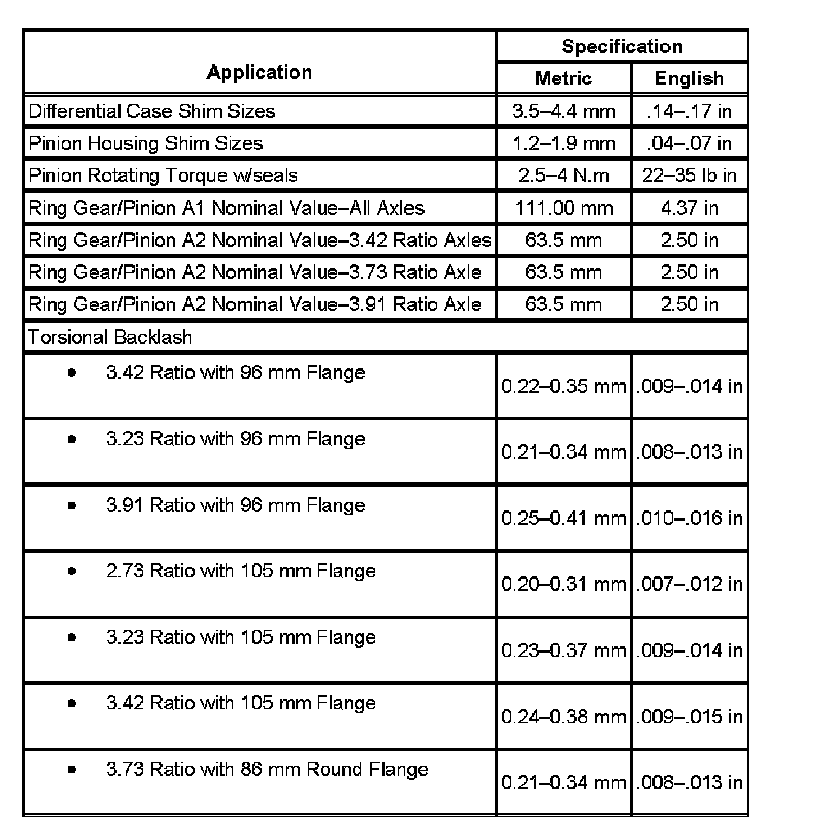 | Application | Specification | |
|---|---|---|
| | Metric | English |
| Differential Case Shim Sizes | 3.5–4.4 mm | .14–.17 in |
| Pinion Housing Shim Sizes | 1.2–1.9 mm | .04–.07 in |
| Pinion Rotating Torque w/seals | 2.5–4 N.m | 22–35 lb in |
| Ring Gear/Pinion A1 Nominal Value–All Axles | 111.00 mm | 4.37 in |
| Ring Gear/Pinion A2 Nominal Value–3.42 Ratio Axles | 63.5 mm | 2.50 in |
| Ring Gear/Pinion A2 Nominal Value–3.73 Ratio Axle | 63.5 mm | 2.50 in |
| Ring Gear/Pinion A2 Nominal Value–3.91 Ratio Axle | 63.5 mm | 2.50 in |
| Torsional Backlash | | |
| • 3.42 Ratio with 96 mm Flange | 0.22–0.35 mm | .009–.014 in |
| • 3.23 Ratio with 96 mm Flange | 0.21–0.34 mm | .008–.013 in |
| • 3.91 Ratio with 96 mm Flange | 0.25–0.41 mm | .010–.016 in |
| • 2.73 Ratio with 105 mm Flange | 0.20–0.31 mm | .007–.012 in |
| • 3.23 Ratio with 105 mm Flange | 0.23–0.37 mm | .009–.014 in |
| • 3.42 Ratio with 105 mm Flange | 0.24–0.38 mm | .009–.015 in |
| • 3.73 Ratio with 86 mm Round Flange | 0.21–0.34 mm | .008–.013 in |